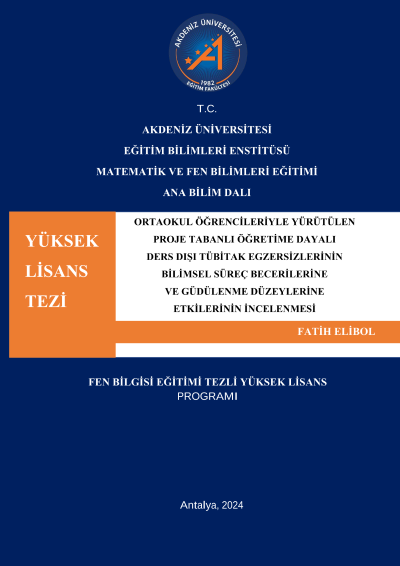 AKDENİZ ÜNİVERSİTESİ
1982
EĞİTİM FAKÜLTESİ

T.C.

AKDENİZ ÜNİVERSİTESİ

EĞİTİM BİLİMLERİ ENSTİTÜSÜ

MATEMATİK VE FEN BİLİMLERİ EĞİTİMİ

ANA BİLİM DALI

YÜKSEK LİSANS TEZİ

ORTAOKUL ÖĞRENCİLERİYLE YÜRÜTÜLEN PROJE TABANLI ÖĞRETİME DAYALI DERS DIŞI TÜBİTAK EGZERSİZLERİNİN BİLİMSEL SÜREÇ BECERİLERİNE VE GÜDÜLENME DÜZEYLERİNE ETKİLERİNİN İNCELENMESİ

FATİH ELİBOL

FEN BİLGİSİ EĞİTİMİ TEZLİ YÜKSEK LİSANS PROGRAMI

Antalya, 2024